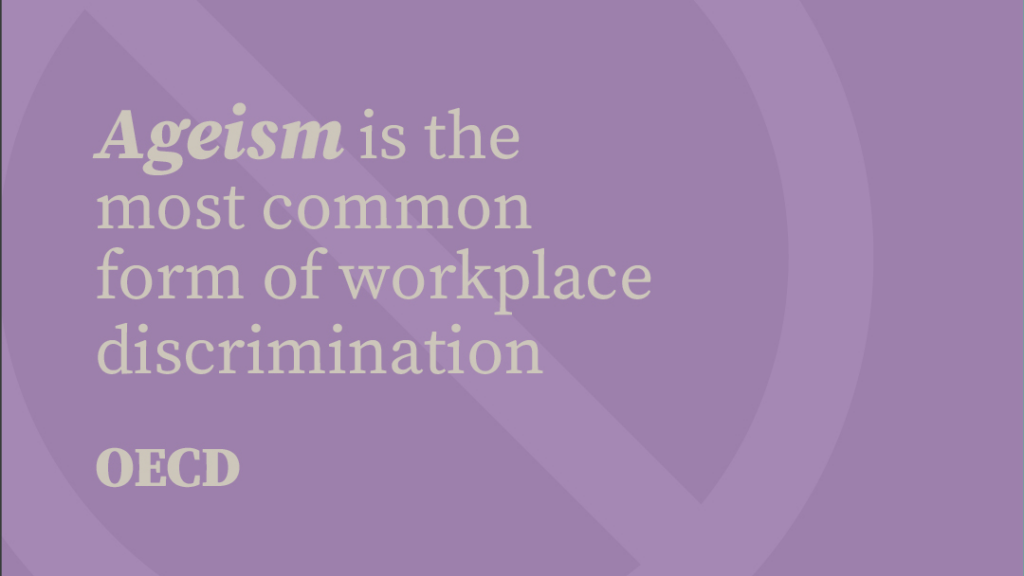 Ageism is the most common form of workplace discrimination

OECD